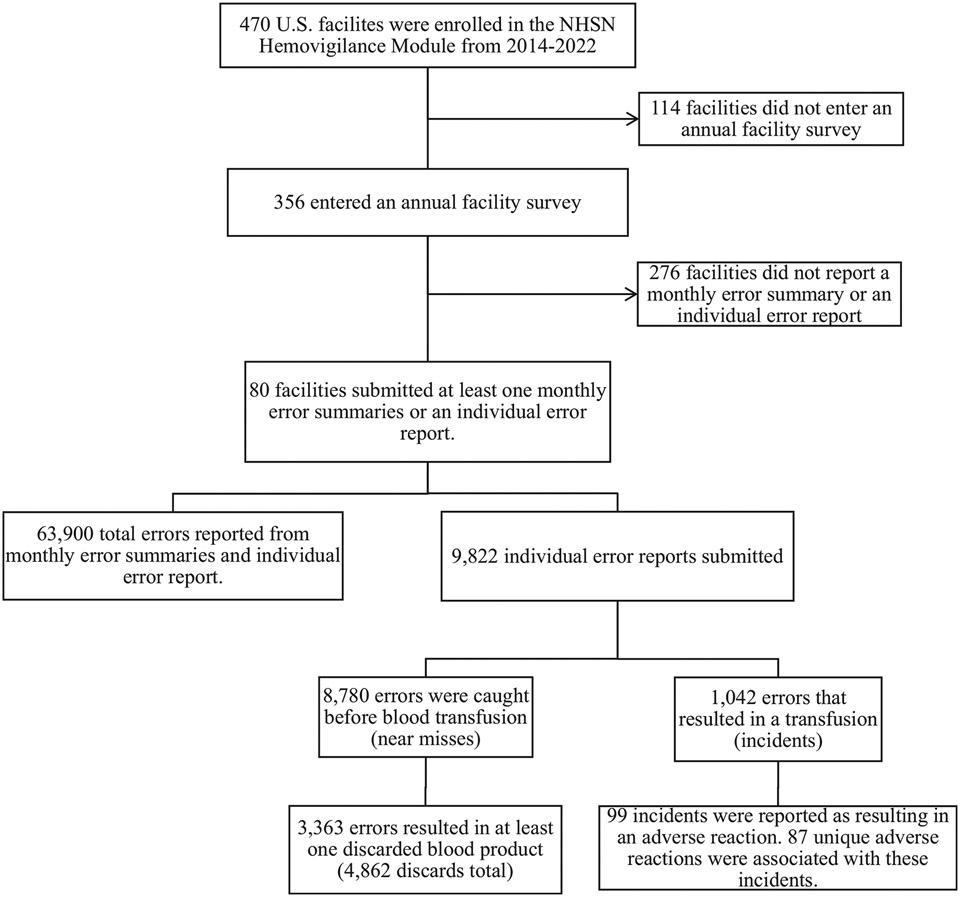 470 U.S. facilites were enrolled in the NHSN Hemovigilance Module from 2014-2022

114 facilities did not enter an annual facility survey

356 entered an annual facility survey

276 facilities did not report a monthly error summary or an individual error report

80 facilities submitted at least one monthly error summaries or an individual error report.

63,900 total errors reported from monthly error summaries and individual error report.

9,822 individual error reports submitted

8,780 errors were caught before blood transfusion (near misses)

1,042 errors that resulted in a transfusion (incidents)

3,363 errors resulted in at least one discarded blood product (4,862 discards total)

99 incidents were reported as resulting in an adverse reaction. 87 unique adverse reactions were associated with these incidents.